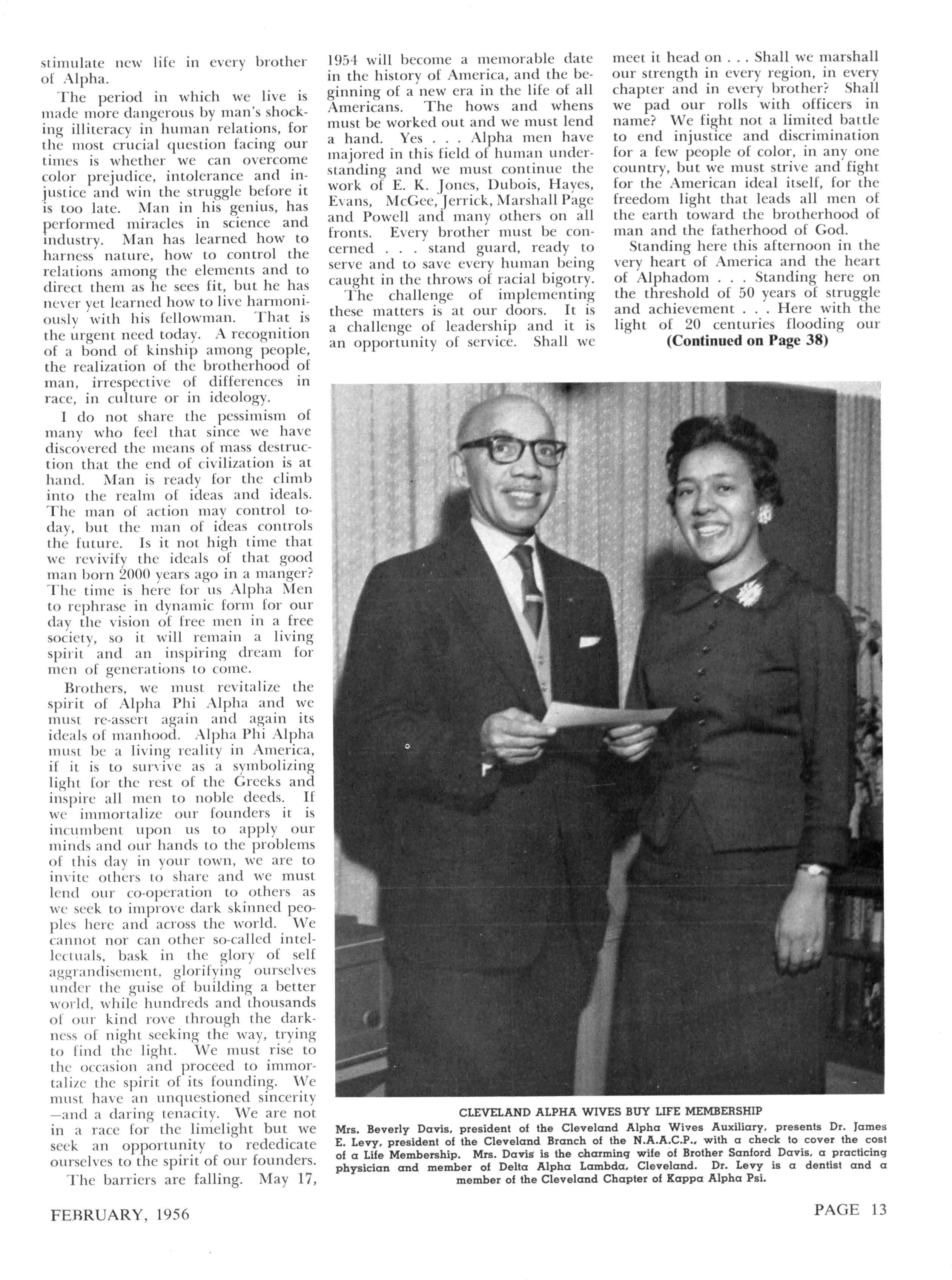 stimulate new life in every brother of Alpha.

The period in which we live is made more dangerous by man's shocking illiteracy in human relations, for the most crucial question facing our times is whether we can overcome color prejudice, intolerance and injustice and win the struggle before it is too late. Man in his genius, has performed miracles in science and industry. Man has learned how to harness nature, how to control the relations among the elements and to direct them as he sees fit, but he has never yet learned how to live harmoniously with his fellowman. That is the urgent need today. A recognition of a bond of kinship among people, the realization of the brotherhood of man, irrespective of differences in race, in culture or in ideology.

I do not share the pessimism of many who feel that since we have discovered the means of mass destruction that the end of civilization is at hand. Man is ready for the climb into the realm of ideas and ideals. The man of action may control today, but the man of ideas controls the future. Is it not high time that we revivify the ideals of that good man born 2000 years ago in a manger? The time is here for us Alpha Men to rephrase in dynamic form for our day the vision of free men in a free society, so it will remain a living spirit and an inspiring dream for men of generations to come.

Brothers, we must revitalize the spirit of Alpha Phi Alpha and we must re-assert again and again its ideals of manhood. Alpha Phi Alpha must be a living reality in America, if it is to survive as a symbolizing light for the rest of the Greeks and inspire all men to noble deeds. If we immortalize our founders it is incumbent upon us to apply our minds and our hands to the problems of this day in your town, we are to invite others to share and we must lend our co-operation to others as we seek to improve dark skinned peoples here and across the world. We cannot nor can other so-called intellectuals, bask in the glory of self aggrandisement, glorifying ourselves under the guise of building a better world, while hundreds and thousands of our kind rove through the darkness of night seeking the way, trying to find the light. We must rise to the occasion and proceed to immortalize the spirit of its founding. We must have an unquestioned sincerity —and a daring tenacity. We are not in a race for the limelight but we seek an opportunity to rededicate ourselves to the spirit of our founders.

The barriers are falling. May 17, 1954 will become a memorable date in the history of America, and the beginning of a new era in the life of all Americans. The hows and whens must be worked out and we must lend a hand. Yes . . . Alpha men have majored in this field of human understanding and we must continue the work of E. K. Jones, Dubois, Hayes, Evans, McGee, Jerrick, Marshall Page and Powell and many others on all fronts. Every brother must be concerned . . . stand guard, ready to serve and to save every human being caught in the throws of racial bigotry.

The challenge of implementing these matters is at our doors. It is a challenge of leadership and it is an opportunity of service. Shall we meet it head on . . . Shall we marshall our strength in every region, in every chapter and in every brother? Shall we pad our rolls with officers in name? We fight not a limited battle to end injustice and discrimination for a few people of color, in any one country, but we must strive and fight for the American ideal itself, for the freedom light that leads all men of the earth toward the brotherhood of man and the fatherhood of God.

Standing here this afternoon in the very heart of America and the heart of Alphadom . . . Standing here on the threshold of 50 years of struggle and achievement . . . Here with the light of 20 centuries flooding our

(Continued on Page 38)

CLEVELAND ALPHA WIVES BUY LIFE MEMBERSHIP

Mrs. Beverly Davis, president of the Cleveland Alpha Wives Auxiliary, presents Dr. James E. Levy, president of the Cleveland Branch of the N.A.A.C.P., with a check to cover the cost of a Life Membership. Mrs. Davis is the charming wife of Brother Sanford Davis, a practicing physician and member of Delta Alpha Lambda, Cleveland. Dr. Levy is a dentist and a member of the Cleveland Chapter of Kappa Alpha Psi.

FEBRUARY, 1956

PAGE 13